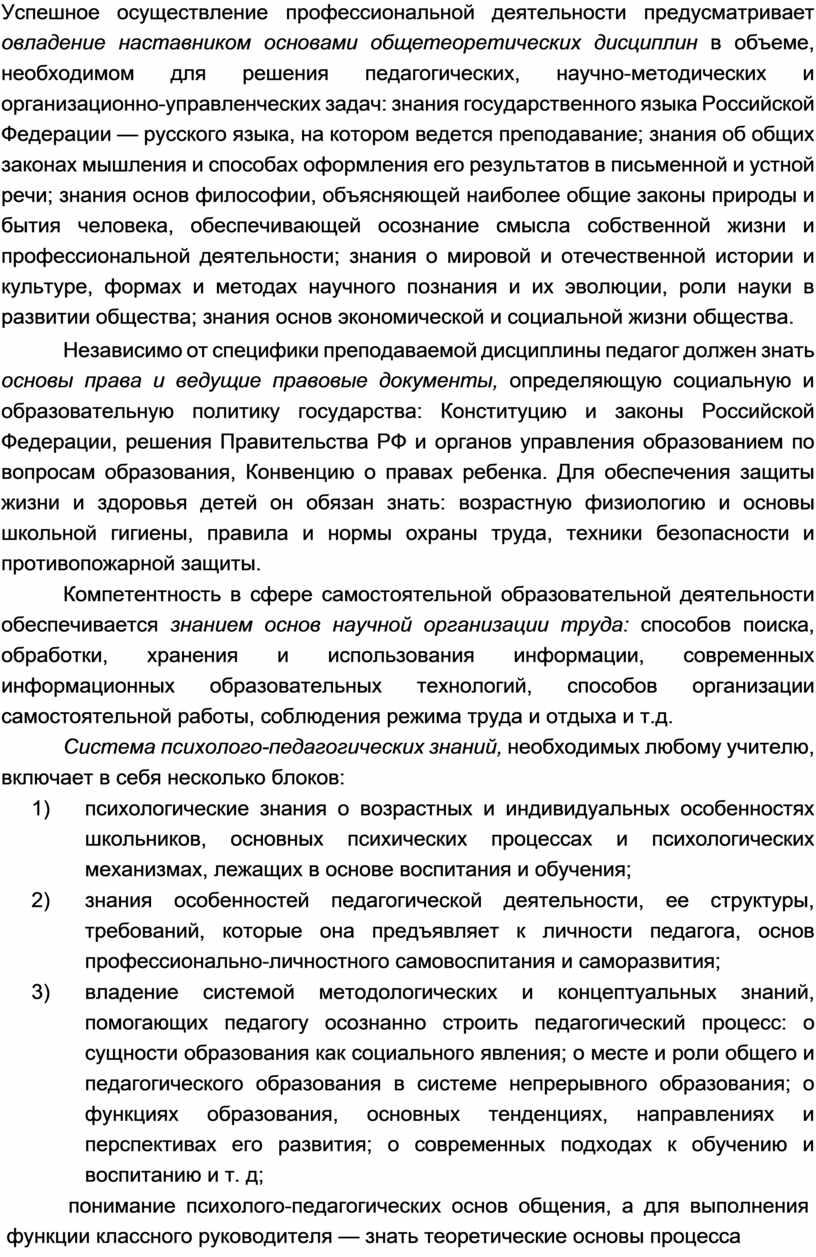 Успешное осуществление профессиональной деятельности предусматривает овладение наставником основами общетеоретических дисциплин в объеме, необходимом для решения педагогических, научно-методических и организационно-управленческих задач: знания государственного языка Российской Федерации — русского языка, на котором ведется преподавание; знания об общих законах мышления и способах оформления его результатов в письменной и устной речи; знания основ философии, объясняющей наиболее общие законы природы и бытия человека, обеспечивающей осознание смысла собственной жизни и профессиональной деятельности; знания о мировой и отечественной истории и культуре, формах и методах научного познания и их эволюции, роли науки в развитии общества; знания основ экономической и социальной жизни общества.

Независимо от специфики преподаваемой дисциплины педагог должен знать основы права и ведущие правовые документы, определяющую социальную и образовательную политику государства: Конституцию и законы Российской Федерации, решения Правительства РФ и органов управления образованием по вопросам образования, Конвенцию о правах ребенка. Для обеспечения защиты жизни и здоровья детей он обязан знать: возрастную физиологию и основы школьной гигиены, правила и нормы охраны труда, техники безопасности и противопожарной защиты.

Компетентность в сфере самостоятельной образовательной деятельности обеспечивается знанием основ научной организации труда: способов поиска, обработки, хранения и использования информации, современных информационных образовательных технологий, способов организации самостоятельной работы, соблюдения режима труда и отдыха и т.д.

Система психолого-педагогических знаний, необходимых любому учителю, включает в себя несколько блоков:
1) психологические знания о возрастных и индивидуальных особенностях школьников, основных психических процессах и психологических механизмах, лежащих в основе воспитания и обучения;
2) знания особенностей педагогической деятельности, ее структуры, требований, которые она предъявляет к личности педагога, основ профессионально-личностного самовоспитания и саморазвития;
3) владение системой методологических и концептуальных знаний, помогающих педагогу осознанно строить педагогический процесс: о сущности образования как социального явления; о месте и роли общего и педагогического образования в системе непрерывного образования; о функциях образования, основных тенденциях, направлениях и перспективах его развития; о современных подходах к обучению и воспитанию и т. д;

понимание психолого-педагогических основ общения, а для выполнения функции классного руководителя — знать теоретические основы процесса